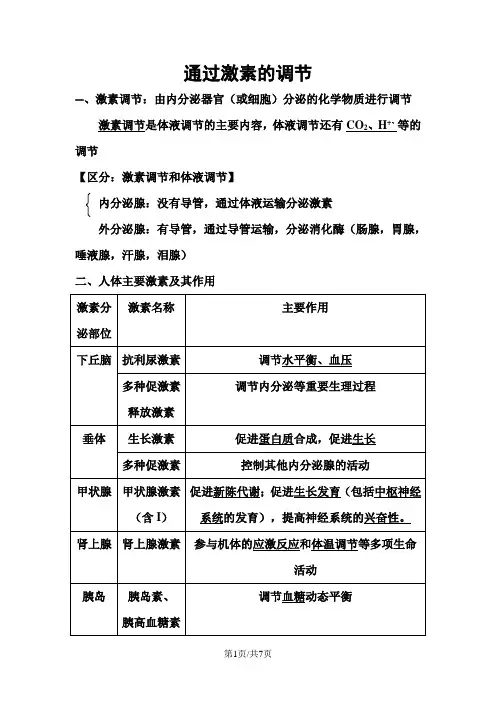 通过激素的调节

一、激素调节：由内分泌器官（或细胞）分泌的化学物质进行调节

激素调节是体液调节的主要内容，体液调节还有 $CO_2$、$H^+$ 等的调节

【区分：激素调节和体液调节】

内分泌腺：没有导管，通过体液运输分泌激素

外分泌腺：有导管，通过导管运输，分泌消化酶（肠腺，胃腺，唾液腺，汗腺，泪腺）

二、人体主要激素及其作用

| 激素分泌部位 | 激素名称 | 主要作用 |
|---|---|---|
| 下丘脑 | 抗利尿激素 | 调节水平衡、血压 |
| | 多种促激素释放激素 | 调节内分泌等重要生理过程 |
| 垂体 | 生长激素 | 促进蛋白质合成，促进生长 |
| | 多种促激素 | 控制其他内分泌腺的活动 |
| 甲状腺 | 甲状腺激素（含 I） | 促进新陈代谢；促进生长发育（包括中枢神经系统的发育），提高神经系统的兴奋性。 |
| 肾上腺 | 肾上腺激素 | 参与机体的应激反应和体温调节等多项生命活动 |
| 胰岛 | 胰岛素、胰高血糖素 | 调节血糖动态平衡 |

第1页/共7页